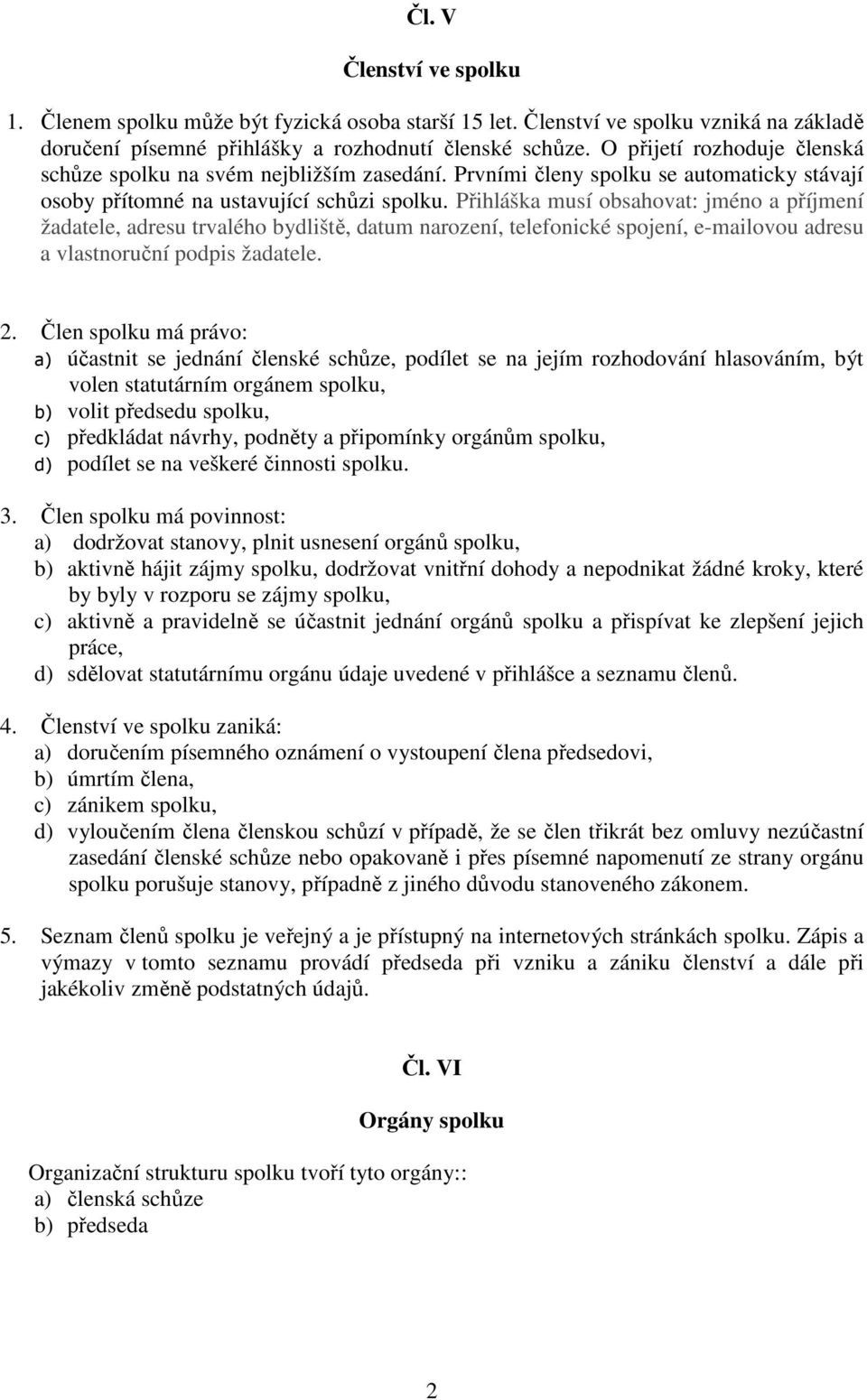 Čl. V

Členství ve spolku

1. Členem spolku může být fyzická osoba starší 15 let. Členství ve spolku vzniká na základě doručení písemné přihlášky a rozhodnutí členské schůze. O přijetí rozhoduje členská schůze spolku na svém nejbližším zasedání. Prvními členy spolku se automaticky stávají osoby přítomné na ustavující schůzi spolku. Přihláška musí obsahovat: jméno a příjmení žadatele, adresu trvalého bydliště, datum narození, telefonické spojení, e-mailovou adresu a vlastnoruční podpis žadatele.

2. Člen spolku má právo:
a) účastnit se jednání členské schůze, podílet se na jejím rozhodování hlasováním, být volen statutárním orgánem spolku,
b) volit předsedu spolku,
c) předkládat návrhy, podněty a připomínky orgánům spolku,
d) podílet se na veškeré činnosti spolku.

3. Člen spolku má povinnost:
a) dodržovat stanovy, plnit usnesení orgánů spolku,
b) aktivně hájit zájmy spolku, dodržovat vnitřní dohody a nepodnikat žádné kroky, které by byly v rozporu se zájmy spolku,
c) aktivně a pravidelně se účastnit jednání orgánů spolku a přispívat ke zlepšení jejich práce,
d) sdělovat statutárnímu orgánu údaje uvedené v přihlášce a seznamu členů.

4. Členství ve spolku zaniká:
a) doručením písemného oznámení o vystoupení člena předsedovi,
b) úmrtím člena,
c) zánikem spolku,
d) vyloučením člena členskou schůzí v případě, že se člen třikrát bez omluvy nezúčastní zasedání členské schůze nebo opakovaně i přes písemné napomenutí ze strany orgánu spolku porušuje stanovy, případně z jiného důvodu stanoveného zákonem.

5. Seznam členů spolku je veřejný a je přístupný na internetových stránkách spolku. Zápis a výmazy v tomto seznamu provádí předseda při vzniku a zániku členství a dále při jakékoliv změně podstatných údajů.

Čl. VI

Orgány spolku

Organizační strukturu spolku tvoří tyto orgány::
a) členská schůze
b) předseda

2